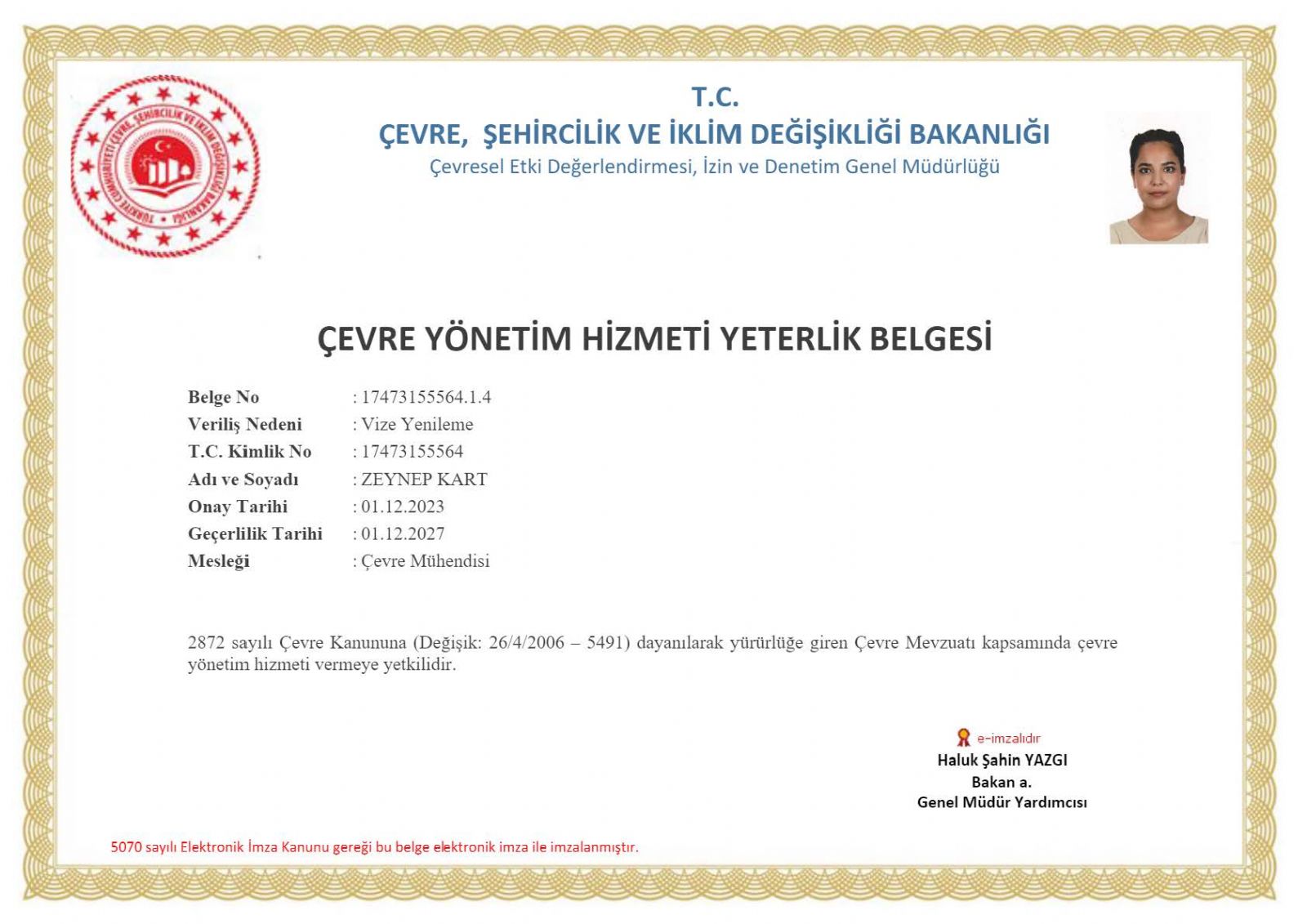 TÜRKİYE CUMHURİYETİ ÇEVRE, ŞEHİRCİLİK VE İKLİM DEĞİŞİKLİĞİ BAKANLIĞI

T.C.
ÇEVRE, ŞEHİRCİLİK VE İKLİM DEĞİŞİKLİĞİ BAKANLIĞI
Çevresel Etki Değerlendirmesi, İzin ve Denetim Genel Müdürlüğü

ÇEVRE YÖNETİM HİZMETİ YETERLİK BELGESİ

Belge No : 17473155564.1.4
Veriliş Nedeni : Vize Yenileme
T.C. Kimlik No : 17473155564
Adı ve Soyadı : ZEYNEP KART
Onay Tarihi : 01.12.2023
Geçerlilik Tarihi : 01.12.2027
Mesleği : Çevre Mühendisi

2872 sayılı Çevre Kanununa (Değişik: 26/4/2006 – 5491) dayanılarak yürürlüğe giren Çevre Mevzuatı kapsamında çevre yönetim hizmeti vermeye yetkilidir.

e-imzalıdır
Haluk Şahin YAZGI
Bakan a.
Genel Müdür Yardımcısı

5070 sayılı Elektronik İmza Kanunu gereği bu belge elektronik imza ile imzalanmıştır.